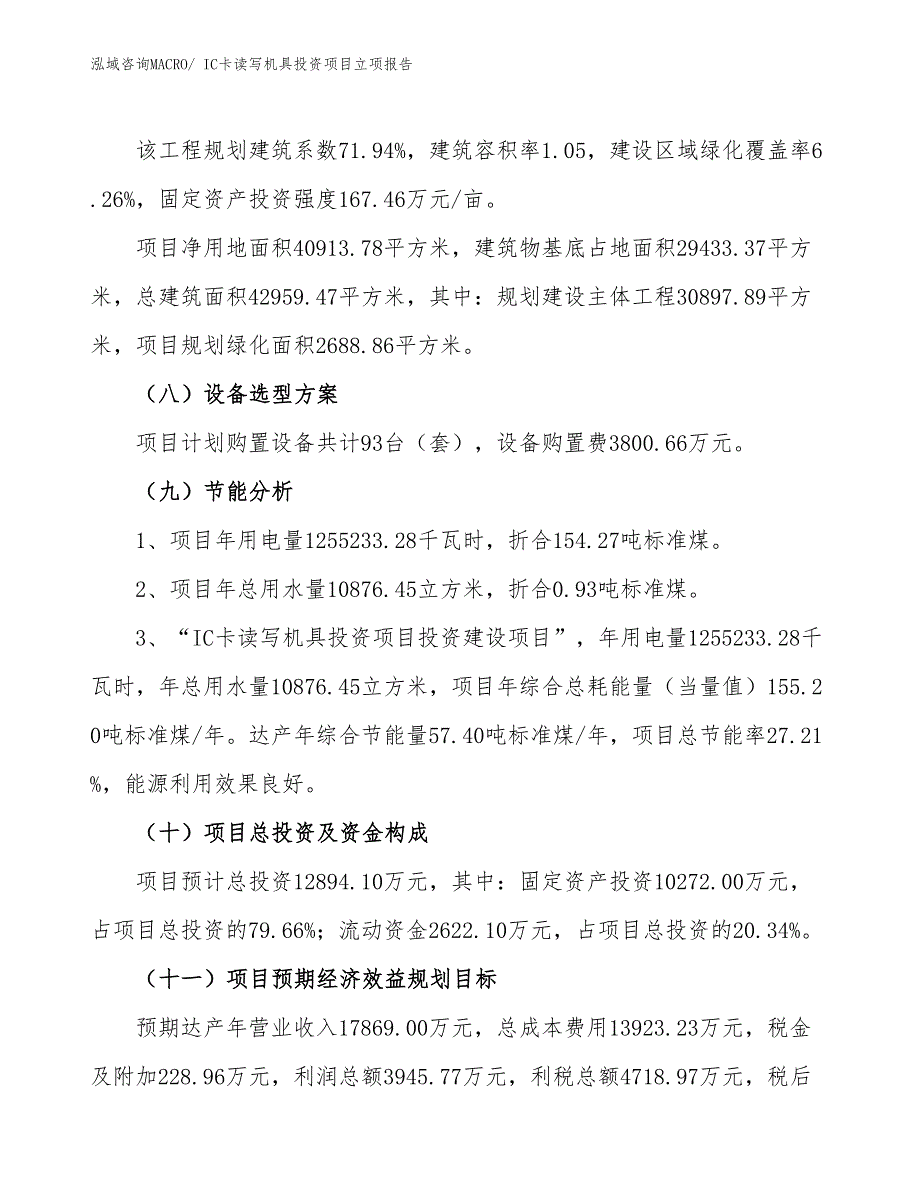 泓域咨询MACRO/ IC卡读写机具投资项目立项报告

该工程规划建筑系数71.94%，建筑容积率1.05，建设区域绿化覆盖率6.26%，固定资产投资强度167.46万元/亩。

项目净用地面积40913.78平方米，建筑物基底占地面积29433.37平方米，总建筑面积42959.47平方米，其中：规划建设主体工程30897.89平方米，项目规划绿化面积2688.86平方米。

（八）设备选型方案

项目计划购置设备共计93台（套），设备购置费3800.66万元。

（九）节能分析

1、项目年用电量1255233.28千瓦时，折合154.27吨标准煤。

2、项目年总用水量10876.45立方米，折合0.93吨标准煤。

3、“IC卡读写机具投资项目投资建设项目”，年用电量1255233.28千瓦时，年总用水量10876.45立方米，项目年综合总耗能量（当量值）155.20吨标准煤/年。达产年综合节能量57.40吨标准煤/年，项目总节能率27.21%，能源利用效果良好。

（十）项目总投资及资金构成

项目预计总投资12894.10万元，其中：固定资产投资10272.00万元，占项目总投资的79.66%；流动资金2622.10万元，占项目总投资的20.34%。

（十一）项目预期经济效益规划目标

预期达产年营业收入17869.00万元，总成本费用13923.23万元，税金及附加228.96万元，利润总额3945.77万元，利税总额4718.97万元，税后